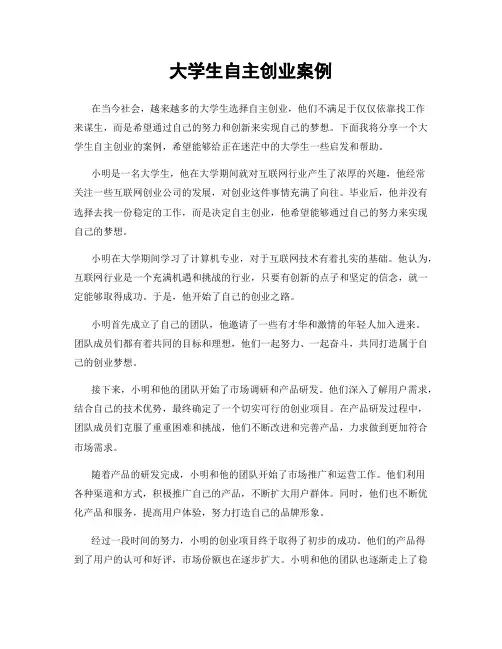 大学生自主创业案例

在当今社会，越来越多的大学生选择自主创业，他们不满足于仅仅依靠找工作来谋生，而是希望通过自己的努力和创新来实现自己的梦想。下面我将分享一个大学生自主创业的案例，希望能够给正在迷茫中的大学生一些启发和帮助。

小明是一名大学生，他在大学期间就对互联网行业产生了浓厚的兴趣，他经常关注一些互联网创业公司的发展，对创业这件事情充满了向往。毕业后，他并没有选择去找一份稳定的工作，而是决定自主创业，他希望能够通过自己的努力来实现自己的梦想。

小明在大学期间学习了计算机专业，对于互联网技术有着扎实的基础。他认为，互联网行业是一个充满机遇和挑战的行业，只要有创新的点子和坚定的信念，就一定能够取得成功。于是，他开始了自己的创业之路。

小明首先成立了自己的团队，他邀请了一些有才华和激情的年轻人加入进来。团队成员们都有着共同的目标和理想，他们一起努力、一起奋斗，共同打造属于自己的创业梦想。

接下来，小明和他的团队开始了市场调研和产品研发。他们深入了解用户需求，结合自己的技术优势，最终确定了一个切实可行的创业项目。在产品研发过程中，团队成员们克服了重重困难和挑战，他们不断改进和完善产品，力求做到更加符合市场需求。

随着产品的研发完成，小明和他的团队开始了市场推广和运营工作。他们利用各种渠道和方式，积极推广自己的产品，不断扩大用户群体。同时，他们也不断优化产品和服务，提高用户体验，努力打造自己的品牌形象。

经过一段时间的努力，小明的创业项目终于取得了初步的成功。他们的产品得到了用户的认可和好评，市场份额也在逐步扩大。小明和他的团队也逐渐走上了稳